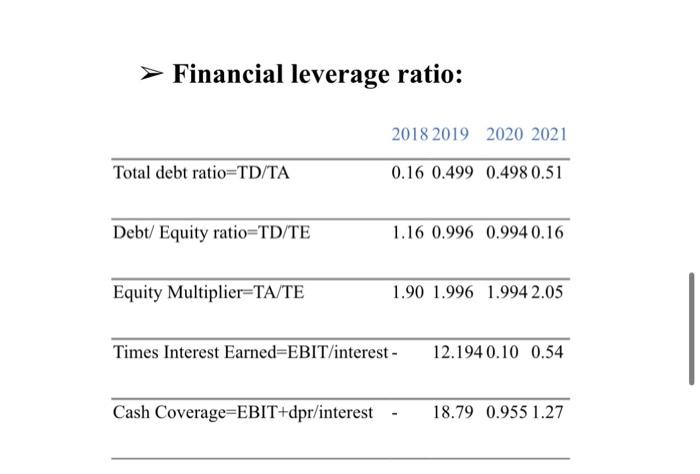 ➢ Financial leverage ratio:

| | 2018 | 2019 | 2020 | 2021 |
|---|---|---|---|---|
| Total debt ratio=TD/TA | 0.16 | 0.499 | 0.498 | 0.51 |
| Debt/ Equity ratio=TD/TE | 1.16 | 0.996 | 0.994 | 0.16 |
| Equity Multiplier=TA/TE | 1.90 | 1.996 | 1.994 | 2.05 |
| Times Interest Earned=EBIT/interest | - | 12.194 | 0.10 | 0.54 |
| Cash Coverage=EBIT+dpr/interest | - | 18.79 | 0.955 | 1.27 |